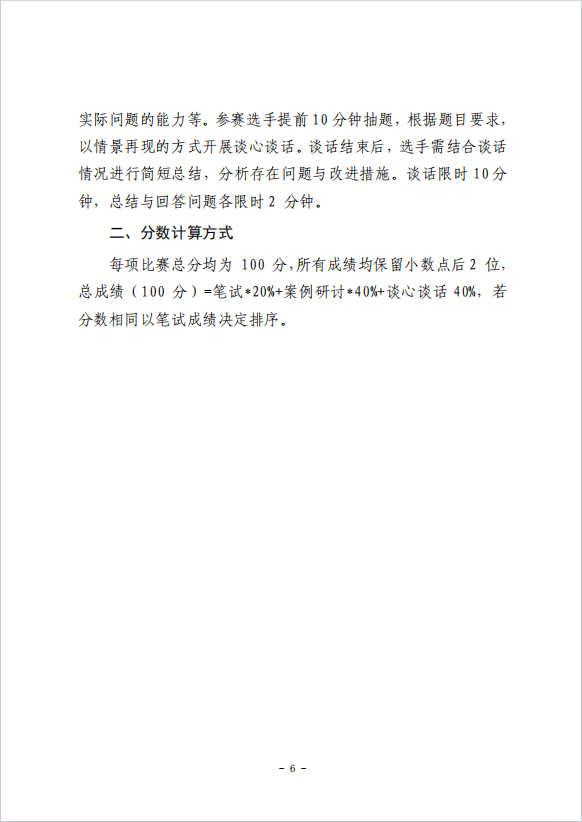 实际问题的能力等。参赛选手提前10分钟抽题，根据题目要求，以情景再现的方式开展谈心谈话。谈话结束后，选手需结合谈话情况进行简短总结，分析存在问题与改进措施。谈话限时10分钟，总结与回答问题各限时2 分钟。

二、分数计算方式

每项比赛总分均为 100 分，所有成绩均保留小数点后2 位，总成绩（100 分）=笔试*20%+案例研讨*40%+谈心谈话 40%，若分数相同以笔试成绩决定排序。

- 6 -